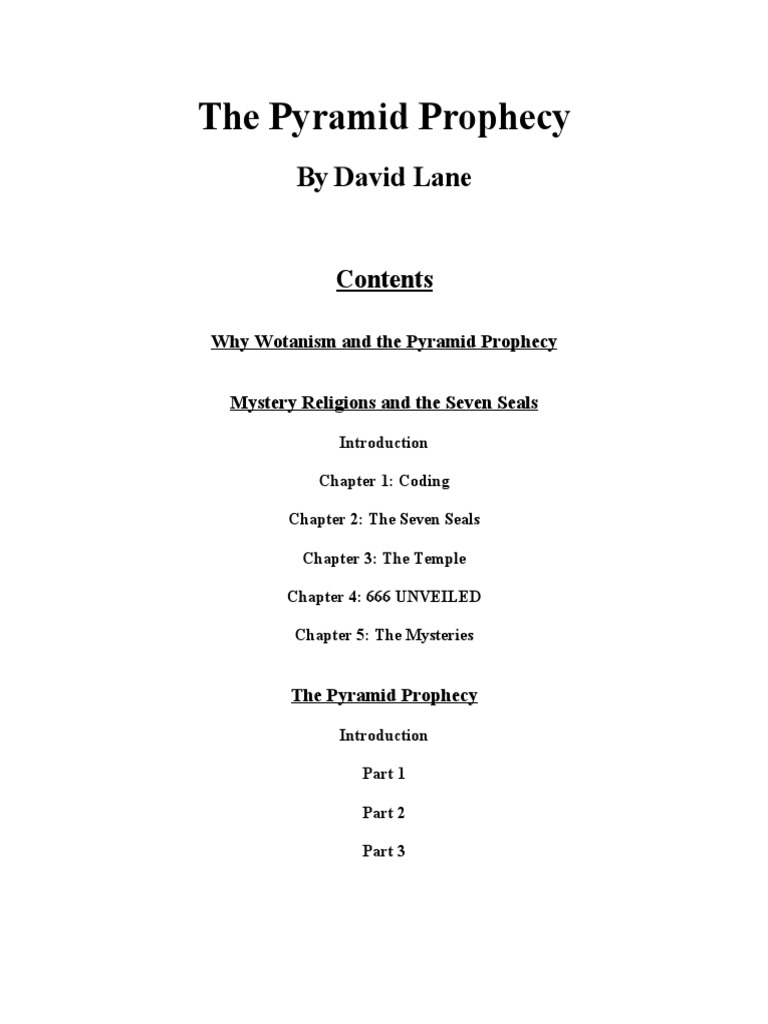 The Pyramid Prophecy

By David Lane

Contents

Why Wotanism and the Pyramid Prophecy

Mystery Religions and the Seven Seals

Introduction

Chapter 1: Coding

Chapter 2: The Seven Seals

Chapter 3: The Temple

Chapter 4: 666 UNVEILED

Chapter 5: The Mysteries

The Pyramid Prophecy

Introduction

Part 1

Part 2

Part 3